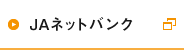 JAネットバンク